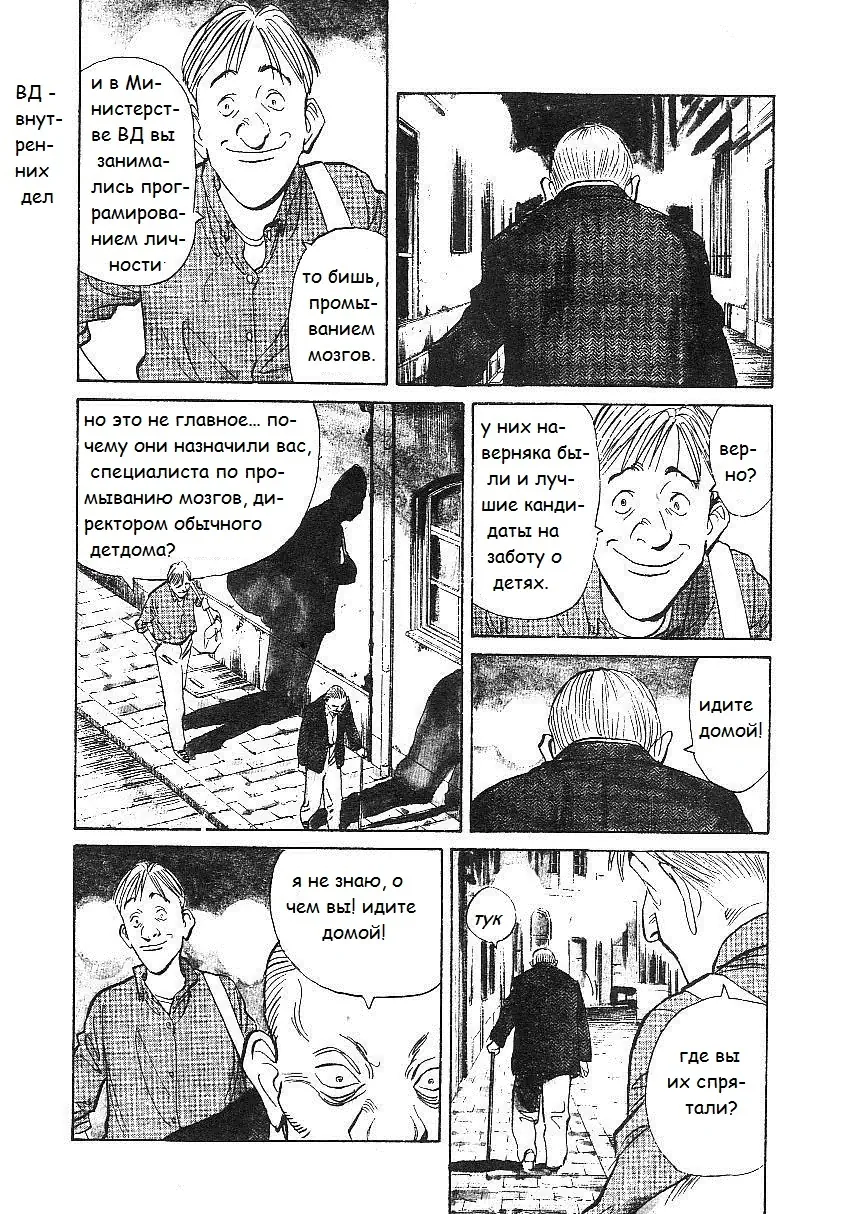 ВД - внутренних дел

и в Министерстве ВД вы занимались програмированием личности

то бишь, промыванием мозгов.

но это не главное... почему они назначили вас, специалиста по промыванию мозгов, директором обычного детдома?

у них наверняка были и лучшие кандидаты на заботу о детях.

верно?

идите домой!

я не знаю, о чем вы! идите домой!

тук

где вы их спрятали?